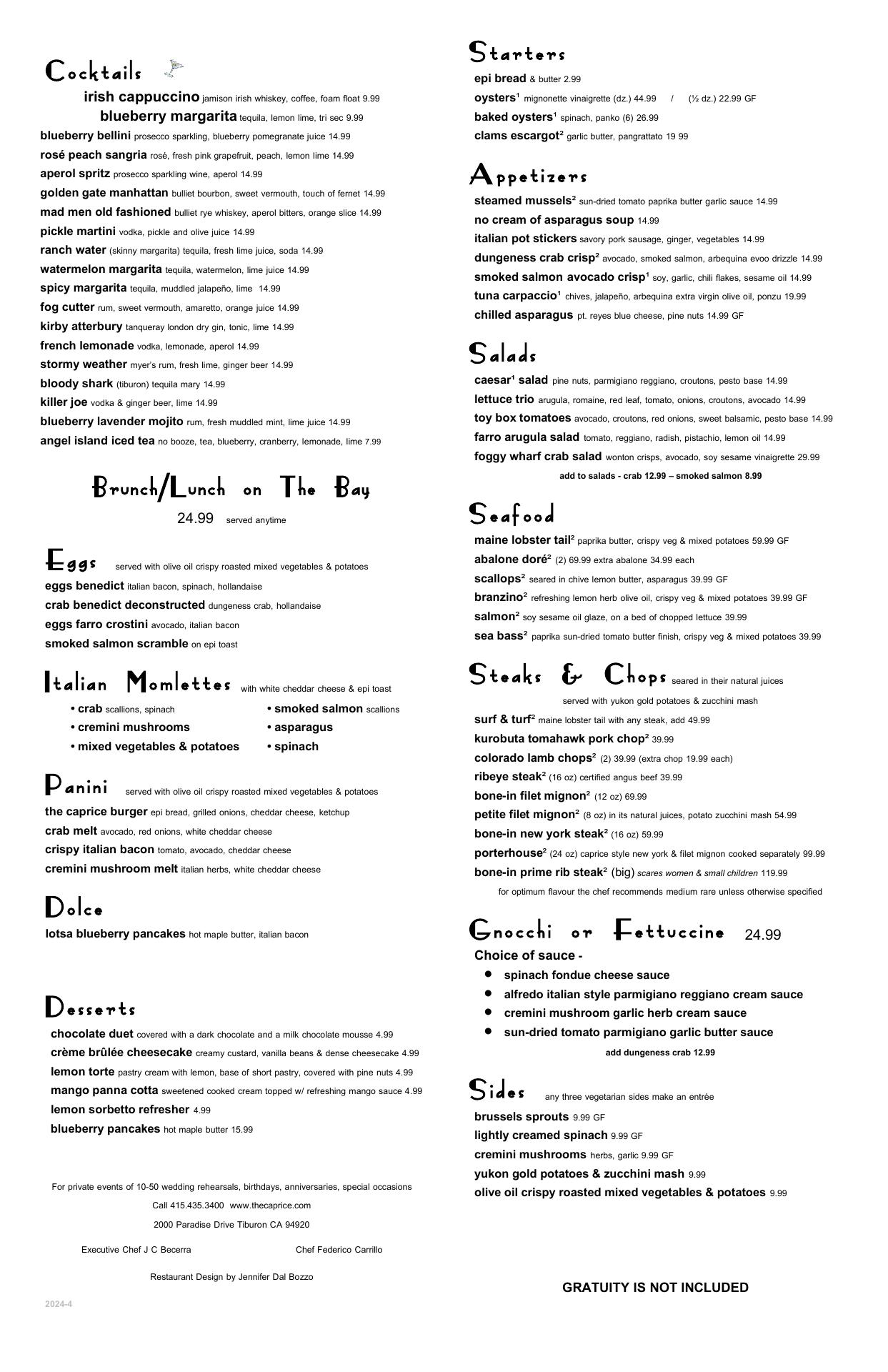 Cocktails

irish cappuccino jamison irish whiskey, coffee, foam float 9.99
blueberry margarita tequila, lemon lime, tri sec 9.99
blueberry bellini prosecco sparkling, blueberry pomegranate juice 14.99
rosé peach sangria rosé, fresh pink grapefruit, peach, lemon lime 14.99
aperol spritz prosecco sparkling wine, aperol 14.99
golden gate manhattan bulliet bourbon, sweet vermouth, touch of fernet 14.99
mad men old fashioned bulliet rye whiskey, aperol bitters, orange slice 14.99
pickle martini vodka, pickle and olive juice 14.99
ranch water (skinny margarita) tequila, fresh lime juice, soda 14.99
watermelon margarita tequila, watermelon, lime juice 14.99
spicy margarita tequila, muddled jalapeño, lime 14.99
fog cutter rum, sweet vermouth, amaretto, orange juice 14.99
kirby atterbury tanqueray london dry gin, tonic, lime 14.99
french lemonade vodka, lemonade, aperol 14.99
stormy weather myer's rum, fresh lime, ginger beer 14.99
bloody shark (tiburon) tequila mary 14.99
killer joe vodka & ginger beer, lime 14.99
blueberry lavender mojito rum, fresh muddled mint, lime juice 14.99
angel island iced tea no booze, tea, blueberry, cranberry, lemonade, lime 7.99

Brunch/Lunch on The Bay
24.99 served anytime

Eggs served with olive oil crispy roasted mixed vegetables & potatoes
eggs benedict italian bacon, spinach, hollandaise
crab benedict deconstructed dungeness crab, hollandaise
eggs farro crostini avocado, italian bacon
smoked salmon scramble on epi toast

Italian Momlettes with white cheddar cheese & epi toast
• crab scallions, spinach
• cremini mushrooms
• mixed vegetables & potatoes
• smoked salmon scallions
• asparagus
• spinach

Panini served with olive oil crispy roasted mixed vegetables & potatoes
the caprice burger epi bread, grilled onions, cheddar cheese, ketchup
crab melt avocado, red onions, white cheddar cheese
crispy italian bacon tomato, avocado, cheddar cheese
cremini mushroom melt italian herbs, white cheddar cheese

Dolce
lotsa blueberry pancakes hot maple butter, italian bacon

Desserts
chocolate duet covered with a dark chocolate and a milk chocolate mousse 4.99
crème brûlée cheesecake creamy custard, vanilla beans & dense cheesecake 4.99
lemon torte pastry cream with lemon, base of short pastry, covered with pine nuts 4.99
mango panna cotta sweetened cooked cream topped w/ refreshing mango sauce 4.99
lemon sorbetto refresher 4.99
blueberry pancakes hot maple butter 15.99

For private events of 10-50 wedding rehearsals, birthdays, anniversaries, special occasions
Call 415.435.3400 www.thecaprice.com
2000 Paradise Drive Tiburon CA 94920

Executive Chef J C Becerra
Chef Federico Carrillo

Restaurant Design by Jennifer Dal Bozzo

2024-4

Starters
epi bread & butter 2.99
oysters$^1$ mignonette vinaigrette (dz.) 44.99 / (½ dz.) 22.99 GF
baked oysters$^1$ spinach, panko (6) 26.99
clams escargot$^2$ garlic butter, pangrattato 19 99

Appetizers
steamed mussels$^2$ sun-dried tomato paprika butter garlic sauce 14.99
no cream of asparagus soup 14.99
italian pot stickers savory pork sausage, ginger, vegetables 14.99
dungeness crab crisp$^2$ avocado, smoked salmon, arbequina evoo drizzle 14.99
smoked salmon avocado crisp$^1$ soy, garlic, chili flakes, sesame oil 14.99
tuna carpaccio$^1$ chives, jalapeño, arbequina extra virgin olive oil, ponzu 19.99
chilled asparagus pt. reyes blue cheese, pine nuts 14.99 GF

Salads
caesar$^1$ salad pine nuts, parmigiano reggiano, croutons, pesto base 14.99
lettuce trio arugula, romaine, red leaf, tomato, onions, croutons, avocado 14.99
toy box tomatoes avocado, croutons, red onions, sweet balsamic, pesto base 14.99
farro arugula salad tomato, reggiano, radish, pistachio, lemon oil 14.99
foggy wharf crab salad wonton crisps, avocado, soy sesame vinaigrette 29.99
add to salads - crab 12.99 – smoked salmon 8.99

Seafood
maine lobster tail$^2$ paprika butter, crispy veg & mixed potatoes 59.99 GF
abalone doré$^2$ (2) 69.99 extra abalone 34.99 each
scallops$^2$ seared in chive lemon butter, asparagus 39.99 GF
branzino$^2$ refreshing lemon herb olive oil, crispy veg & mixed potatoes 39.99 GF
salmon$^2$ soy sesame oil glaze, on a bed of chopped lettuce 39.99
sea bass$^2$ paprika sun-dried tomato butter finish, crispy veg & mixed potatoes 39.99

Steaks & Chops seared in their natural juices
served with yukon gold potatoes & zucchini mash
surf & turf$^2$ maine lobster tail with any steak, add 49.99
kurobuta tomahawk pork chop$^2$ 39.99
colorado lamb chops$^2$ (2) 39.99 (extra chop 19.99 each)
ribeye steak$^2$ (16 oz) certified angus beef 39.99
bone-in filet mignon$^2$ (12 oz) 69.99
petite filet mignon$^2$ (8 oz) in its natural juices, potato zucchini mash 54.99
bone-in new york steak$^2$ (16 oz) 59.99
porterhouse$^2$ (24 oz) caprice style new york & filet mignon cooked separately 99.99
bone-in prime rib steak$^2$ (big) scares women & small children 119.99
for optimum flavour the chef recommends medium rare unless otherwise specified

Gnocchi or Fettuccine 24.99
Choice of sauce -
• spinach fondue cheese sauce
• alfredo italian style parmigiano reggiano cream sauce
• cremini mushroom garlic herb cream sauce
• sun-dried tomato parmigiano garlic butter sauce
add dungeness crab 12.99

Sides any three vegetarian sides make an entrée
brussels sprouts 9.99 GF
lightly creamed spinach 9.99 GF
cremini mushrooms herbs, garlic 9.99 GF
yukon gold potatoes & zucchini mash 9.99
olive oil crispy roasted mixed vegetables & potatoes 9.99

GRATUITY IS NOT INCLUDED